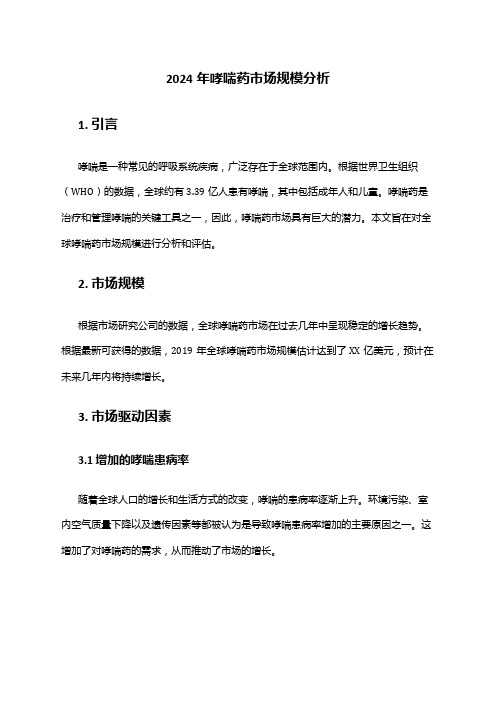 2024 年哮喘药市场规模分析

1. 引言

哮喘是一种常见的呼吸系统疾病，广泛存在于全球范围内。根据世界卫生组织（WHO）的数据，全球约有 3.39 亿人患有哮喘，其中包括成年人和儿童。哮喘药是治疗和管理哮喘的关键工具之一，因此，哮喘药市场具有巨大的潜力。本文旨在对全球哮喘药市场规模进行分析和评估。

2. 市场规模

根据市场研究公司的数据，全球哮喘药市场在过去几年中呈现稳定的增长趋势。根据最新可获得的数据，2019 年全球哮喘药市场规模估计达到了 XX 亿美元，预计在未来几年内将持续增长。

3. 市场驱动因素

3.1 增加的哮喘患病率

随着全球人口的增长和生活方式的改变，哮喘的患病率逐渐上升。环境污染、室内空气质量下降以及遗传因素等都被认为是导致哮喘患病率增加的主要原因之一。这增加了对哮喘药的需求，从而推动了市场的增长。